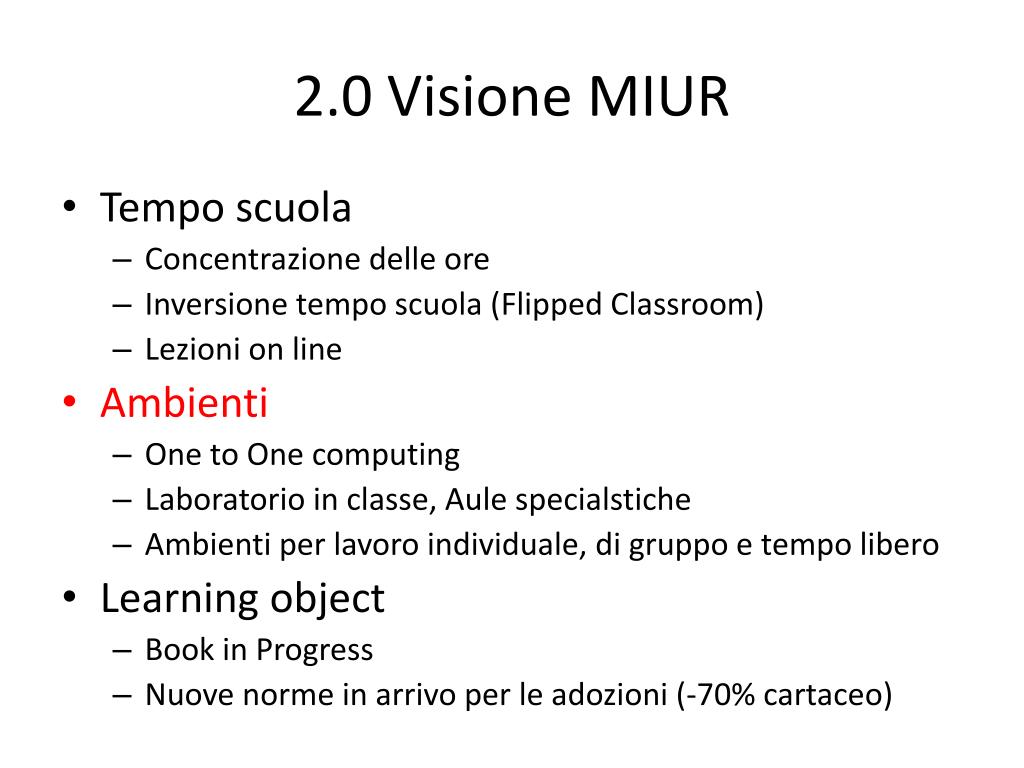 2.0 Visione MIUR

• Tempo scuola
– Concentrazione delle ore
– Inversione tempo scuola (Flipped Classroom)
– Lezioni on line
• Ambienti
– One to One computing
– Laboratorio in classe, Aule specialstiche
– Ambienti per lavoro individuale, di gruppo e tempo libero
• Learning object
– Book in Progress
– Nuove norme in arrivo per le adozioni (-70% cartaceo)